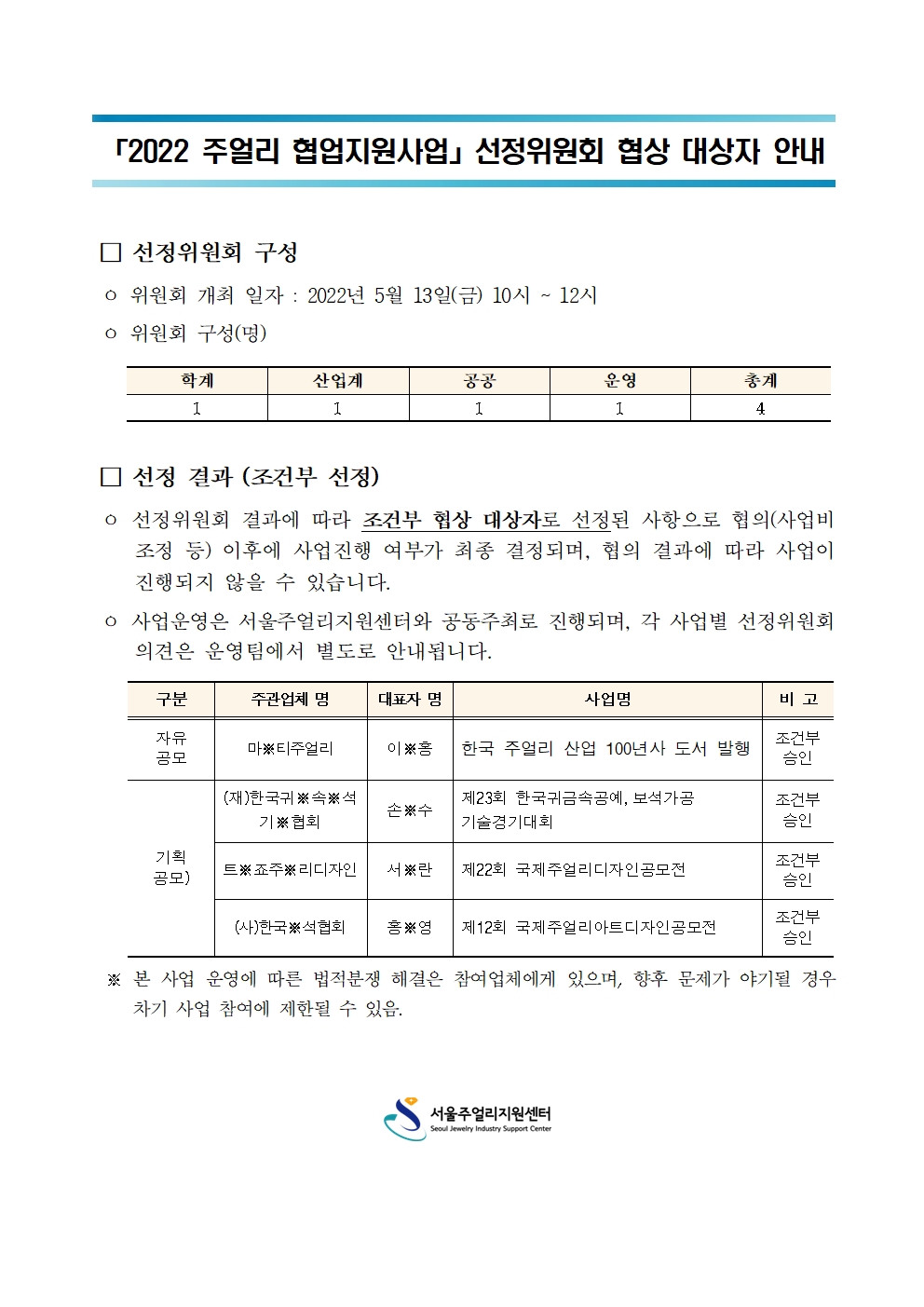 「2022 주얼리 협업지원사업」 선정위원회 협상 대상자 안내

□ 선정위원회 구성

○ 위원회 개최 일자 : 2022년 5월 13일(금) 10시 ~ 12시

○ 위원회 구성(명)

| 학계 | 산업계 | 공공 | 운영 | 총계 |
|---|---|---|---|---|
| 1 | 1 | 1 | 1 | 4 |

□ 선정 결과 (조건부 선정)

○ 선정위원회 결과에 따라 조건부 협상 대상자로 선정된 사항으로 협의(사업비 조정 등) 이후에 사업진행 여부가 최종 결정되며, 협의 결과에 따라 사업이 진행되지 않을 수 있습니다.

○ 사업운영은 서울주얼리지원센터와 공동주최로 진행되며, 각 사업별 선정위원회 의견은 운영팀에서 별도로 안내됩니다.

| 구분 | 주관업체 명 | 대표자 명 | 사업명 | 비 고 |
|---|---|---|---|---|
| 자유 공모 | 마※티주얼리 | 이※홍 | 한국 주얼리 산업 100년사 도서 발행 | 조건부 승인 |
| 기획 공모) | (재)한국귀※속※석 기※협회 | 손※수 | 제23회 한국귀금속공예, 보석가공 기술경기대회 | 조건부 승인 |
| | 트※죠주※리디자인 | 서※란 | 제22회 국제주얼리디자인공모전 | 조건부 승인 |
| | (사)한국※석협회 | 홍※영 | 제12회 국제주얼리아트디자인공모전 | 조건부 승인 |

※ 본 사업 운영에 따른 법적분쟁 해결은 참여업체에게 있으며, 향후 문제가 야기될 경우 차기 사업 참여에 제한될 수 있음.

서울주얼리지원센터
Seoul Jewelry Industry Support Center